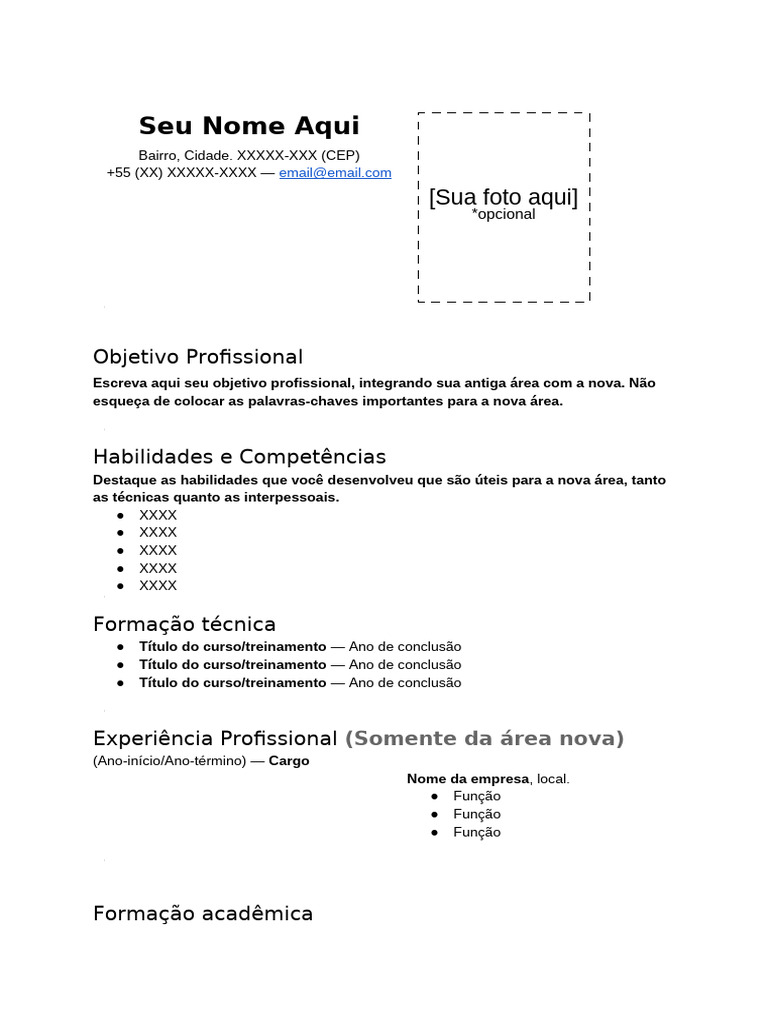 Seu Nome Aqui
Bairro, Cidade. XXXXX-XXX (CEP)
+55 (XX) XXXXX-XXXX — email@email.com

[Sua foto aqui]
*opcional

Objetivo Profissional
Escreva aqui seu objetivo profissional, integrando sua antiga área com a nova. Não esqueça de colocar as palavras-chaves importantes para a nova área.

Habilidades e Competências
Destaque as habilidades que você desenvolveu que são úteis para a nova área, tanto as técnicas quanto as interpessoais.
• XXXX
• XXXX
• XXXX
• XXXX
• XXXX

Formação técnica
• Título do curso/treinamento — Ano de conclusão
• Título do curso/treinamento — Ano de conclusão
• Título do curso/treinamento — Ano de conclusão

Experiência Profissional (Somente da área nova)
(Ano-início/Ano-término) — Cargo
Nome da empresa, local.
• Função
• Função
• Função

Formação acadêmica